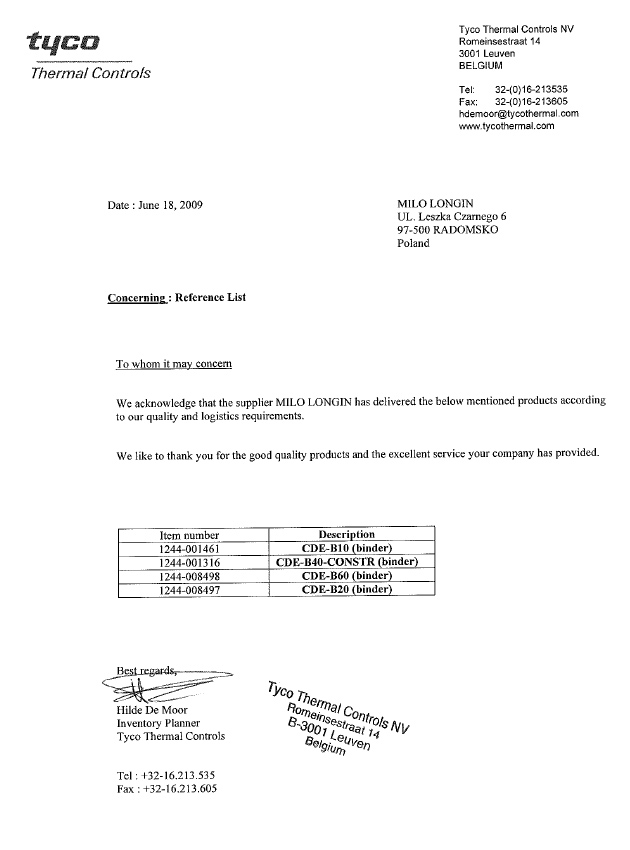 tyco
Thermal Controls

Tyco Thermal Controls NV
Romeinsestraat 14
3001 Leuven
BELGIUM

Tel: 32-(0)16-213535
Fax: 32-(0)16-213605
hdemoor@tycothermal.com
www.tycothermal.com

Date : June 18, 2009

MILO LONGIN
UL. Leszka Czarnego 6
97-500 RADOMSKO
Poland

Concerning : Reference List

To whom it may concern

We acknowledge that the supplier MILO LONGIN has delivered the below mentioned products according to our quality and logistics requirements.

We like to thank you for the good quality products and the excellent service your company has provided.

| Item number | Description |
|---|---|
| 1244-001461 | CDE-B10 (binder) |
| 1244-001316 | CDE-B40-CONSTR (binder) |
| 1244-008498 | CDE-B60 (binder) |
| 1244-008497 | CDE-B20 (binder) |

Best regards,

Hilde De Moor
Inventory Planner
Tyco Thermal Controls

Tyco Thermal Controls NV
Romeinsestraat 14
B-3001 Leuven
Belgium

Tel : +32-16.213.535
Fax : +32-16.213.605